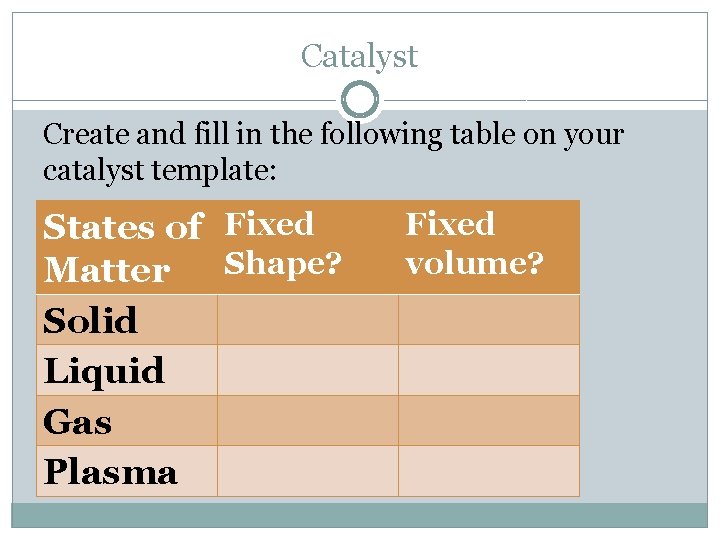 Catalyst

Create and fill in the following table on your catalyst template:

| States of Matter | Fixed Shape? | Fixed volume? |
|---|---|---|
| Solid | | |
| Liquid | | |
| Gas | | |
| Plasma | | |